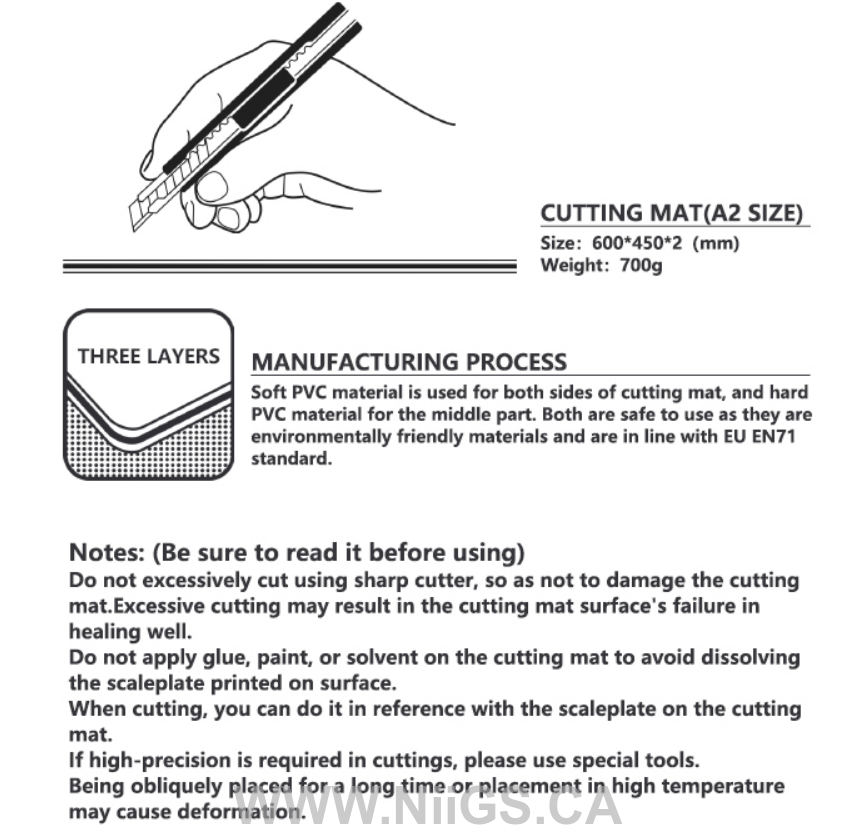 CUTTING MAT(A2 SIZE)
Size: 600*450*2 (mm)
Weight: 700g

THREE LAYERS

MANUFACTURING PROCESS
Soft PVC material is used for both sides of cutting mat, and hard PVC material for the middle part. Both are safe to use as they are environmentally friendly materials and are in line with EU EN71 standard.

Notes: (Be sure to read it before using)
Do not excessively cut using sharp cutter, so as not to damage the cutting mat.Excessive cutting may result in the cutting mat surface's failure in healing well.
Do not apply glue, paint, or solvent on the cutting mat to avoid dissolving the scaleplate printed on surface.
When cutting, you can do it in reference with the scaleplate on the cutting mat.
If high-precision is required in cuttings, please use special tools.
Being obliquely placed for a long time or placement in high temperature may cause deformation.

WWW.NiiGS.CA